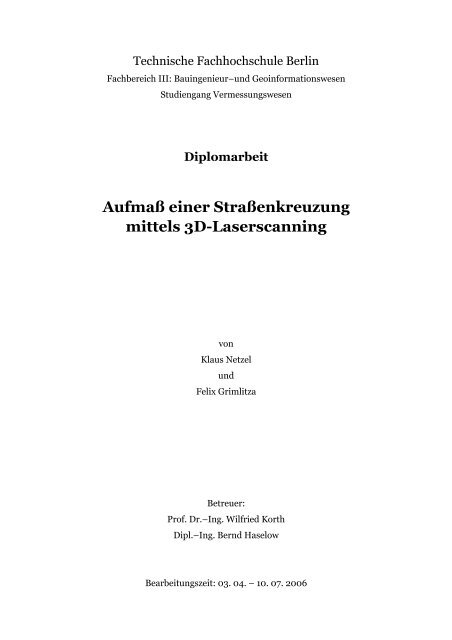 Technische Fachhochschule Berlin
Fachbereich III: Bauingenieur–und Geoinformationswesen
Studiengang Vermessungswesen

Diplomarbeit

Aufmaß einer Straßenkreuzung mittels 3D-Laserscanning

von
Klaus Netzel
und
Felix Grimlitza

Betreuer:
Prof. Dr.–Ing. Wilfried Korth
Dipl.–Ing. Bernd Haselow

Bearbeitungszeit: 03. 04. – 10. 07. 2006